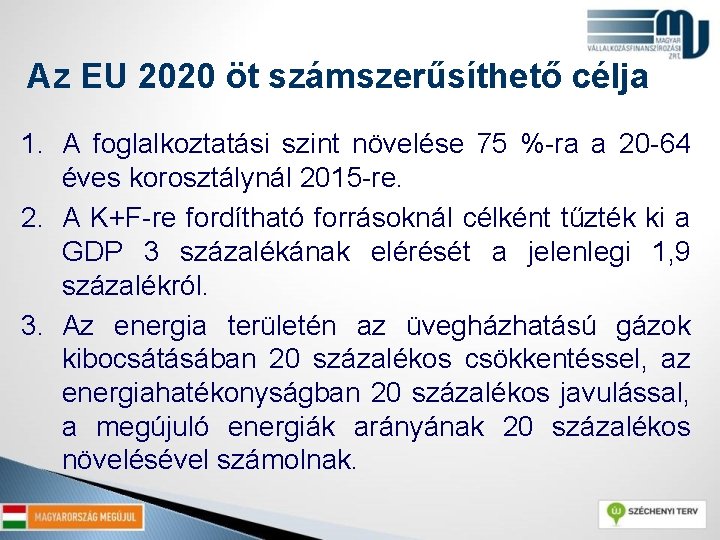 MAGYAR VÁLLALKOZÁSFINANSZÍROZÁSI ZRT.

Az EU 2020 öt számszerűsíthető célja

1. A foglalkoztatási szint növelése 75 %-ra a 20-64 éves korosztálynál 2015-re.
2. A K+F-re fordítható forrásoknál célként tűzték ki a GDP 3 százalékának elérését a jelenlegi 1,9 százalékról.
3. Az energia területén az üvegházhatású gázok kibocsátásában 20 százalékos csökkentéssel, az energiahatékonyságban 20 százalékos javulással, a megújuló energiák arányának 20 százalékos növelésével számolnak.

MAGYARORSZÁG MEGÚJUL

SZÉCHENYI TERV